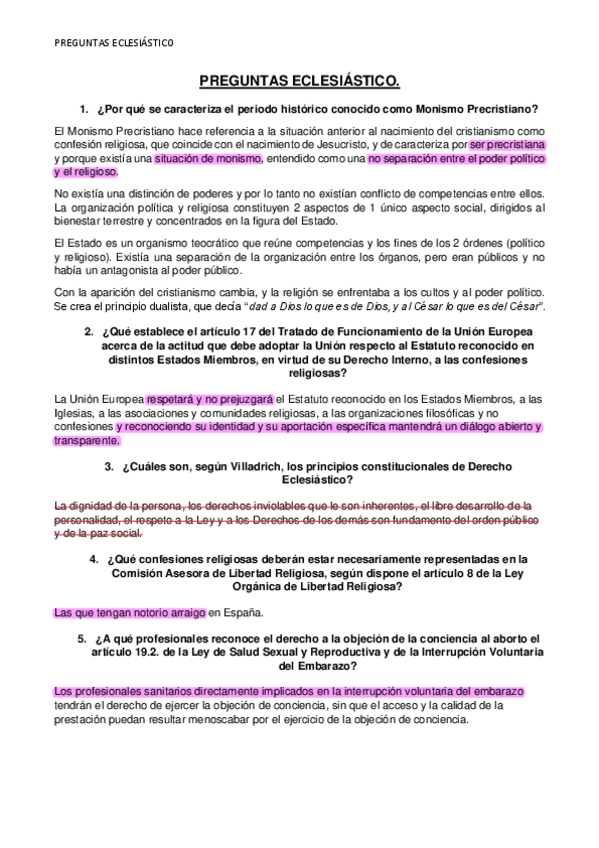 PREGUNTAS ECLESIÁSTICO

PREGUNTAS ECLESIÁSTICO.

1. ¿Por qué se caracteriza el periodo histórico conocido como Monismo Precristiano?

El Monismo Precristiano hace referencia a la situación anterior al nacimiento del cristianismo como confesión religiosa, que coincide con el nacimiento de Jesucristo, y de caracteriza por ser precristiana y porque existía una situación de monismo, entendido como una no separación entre el poder político y el religioso.

No existía una distinción de poderes y por lo tanto no existían conflicto de competencias entre ellos. La organización política y religiosa constituyen 2 aspectos de 1 único aspecto social, dirigidos al bienestar terrestre y concentrados en la figura del Estado.

El Estado es un organismo teocrático que reúne competencias y los fines de los 2 órdenes (político y religioso). Existía una separación de la organización entre los órganos, pero eran públicos y no había un antagonista al poder público.

Con la aparición del cristianismo cambia, y la religión se enfrentaba a los cultos y al poder político. Se crea el principio dualista, que decía "dad a Dios lo que es de Dios, y al César lo que es del César".

2. ¿Qué establece el artículo 17 del Tratado de Funcionamiento de la Unión Europea acerca de la actitud que debe adoptar la Unión respecto al Estatuto reconocido en distintos Estados Miembros, en virtud de su Derecho Interno, a las confesiones religiosas?

La Unión Europea respetará y no prejuzgará el Estatuto reconocido en los Estados Miembros, a las Iglesias, a las asociaciones y comunidades religiosas, a las organizaciones filosóficas y no confesiones y reconociendo su identidad y su aportación específica mantendrá un diálogo abierto y transparente.

3. ¿Cuáles son, según Villadrich, los principios constitucionales de Derecho Eclesiástico?

La dignidad de la persona, los derechos inviolables que le son inherentes, el libre desarrollo de la personalidad, el respeto a la Ley y a los Derechos de los demás son fundamento del orden público y de la paz social.

4. ¿Qué confesiones religiosas deberán estar necesariamente representadas en la Comisión Asesora de Libertad Religiosa, según dispone el artículo 8 de la Ley Orgánica de Libertad Religiosa?

Las que tengan notorio arraigo en España.

5. ¿A qué profesionales reconoce el derecho a la objeción de la conciencia al aborto el artículo 19.2. de la Ley de Salud Sexual y Reproductiva y de la Interrupción Voluntaria del Embarazo?

Los profesionales sanitarios directamente implicados en la interrupción voluntaria del embarazo tendrán el derecho de ejercer la objeción de conciencia, sin que el acceso y la calidad de la prestación puedan resultar menoscabar por el ejercicio de la objeción de conciencia.